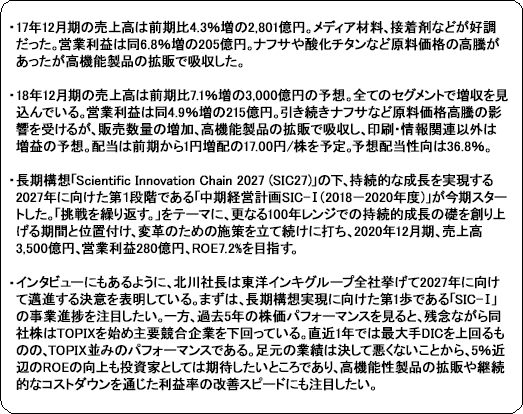 ・17年12月期の売上高は前期比4.3%増の2,801億円。メディア材料、接着剤などが好調だった。営業利益は同6.8%増の205億円。ナフサや酸化チタンなど原料価格の高騰があったが高機能製品の拡販で吸収した。

・18年12月期の売上高は前期比7.1%増の3,000億円の予想。全てのセグメントで増収を見込んでいる。営業利益は同4.9%増の215億円。引き続きナフサなど原料価格高騰の影響を受けるが、販売数量の増加、高機能製品の拡販で吸収し、印刷・情報関連以外は増益の予想。配当は前期から1円増配の17.00円/株を予定。予想配当性向は36.8%。

・長期構想「Scientific Innovation Chain 2027 (SIC27)」の下、持続的な成長を実現する2027年に向けた第1段階である「中期経営計画SIC－I（2018－2020年度）」が今期スタートした。「挑戦を繰り返す。」をテーマに、更なる100年レンジでの持続的成長の礎を創り上げる期間と位置付け、変革のための施策を立て続けに打ち、2020年12月期、売上高3,500億円、営業利益280億円、ROE7.2%を目指す。

・インタビューにもあるように、北川社長は東洋インキグループ全社挙げて2027年に向けて邁進する決意を表明している。まずは、長期構想実現に向けた第1歩である「SIC－I」の事業進捗を注目したい。一方、過去5年の株価パフォーマンスを見ると、残念ながら同社株はTOPIXを始め主要競合企業を下回っている。直近1年では最大手DICを上回るものの、TOPIX並みのパフォーマンスである。足元の業績は決して悪くないことから、5%近辺のROEの向上も投資家としては期待したいところであり、高機能性製品の拡販や継続的なコストダウンを通じた利益率の改善スピードにも注目したい。